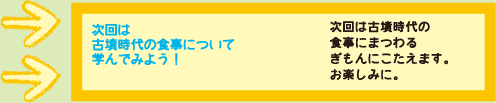 次回は
古墳時代の食事について
学んでみよう！

次回は古墳時代の
食事にまつわる
ぎもんにこたえます。
お楽しみに。